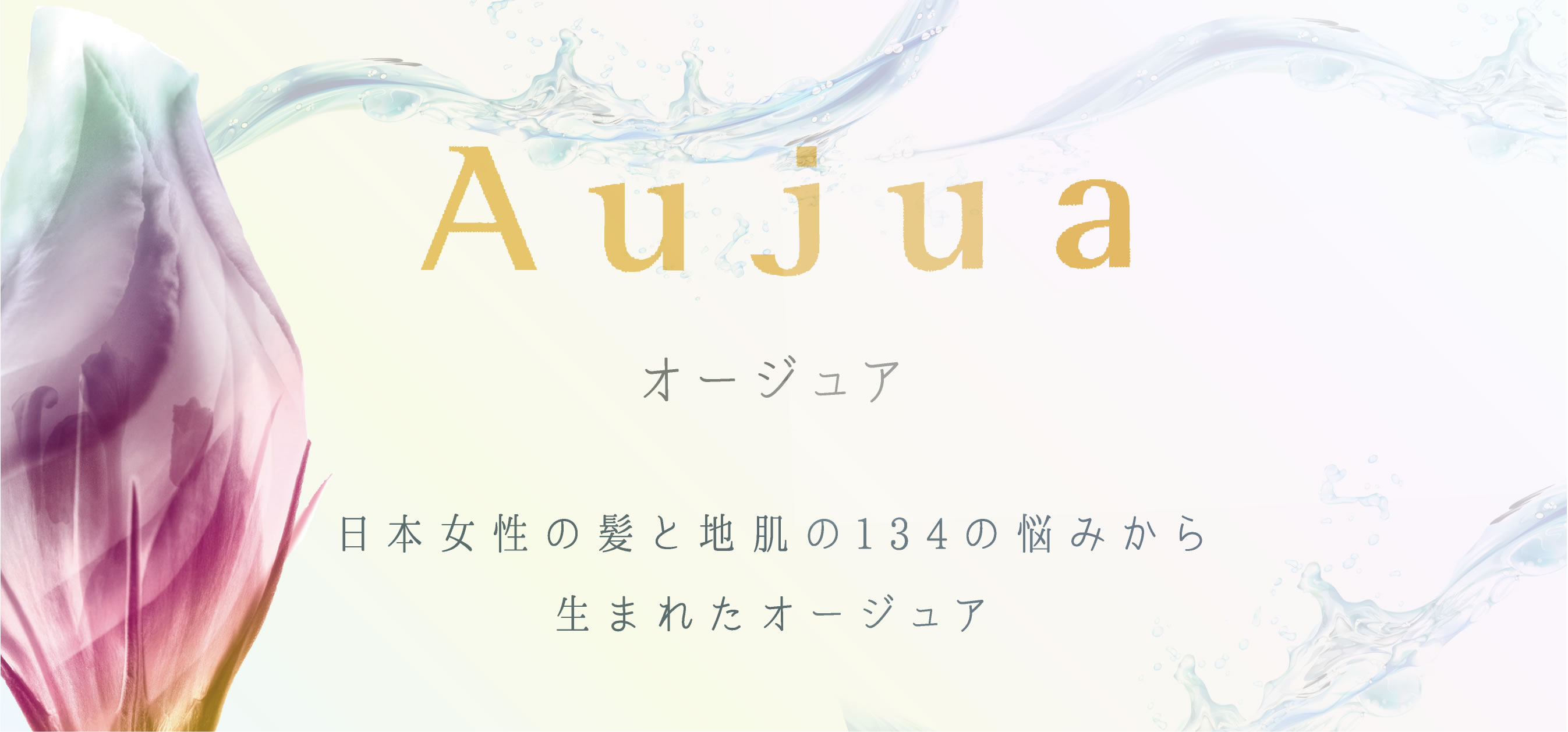 Aujua

オージュア

日本女性の髪と地肌の134の悩みから
生まれたオージュア